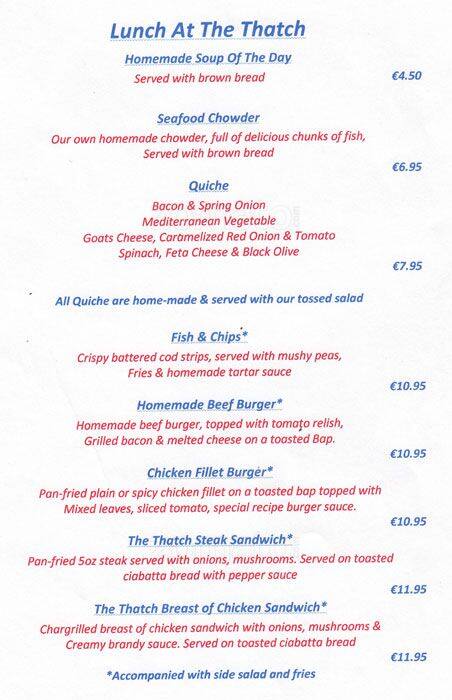 Lunch At The Thatch

Homemade Soup Of The Day
Served with brown bread
€4.50

Seafood Chowder
Our own homemade chowder, full of delicious chunks of fish, Served with brown bread
€6.95

Quiche
Bacon & Spring Onion
Mediterranean Vegetable
Goats Cheese, Caramelized Red Onion & Tomato
Spinach, Feta Cheese & Black Olive
€7.95

All Quiche are home-made & served with our tossed salad

Fish & Chips*
Crispy battered cod strips, served with mushy peas, Fries & homemade tartar sauce
€10.95

Homemade Beef Burger*
Homemade beef burger, topped with tomato relish, Grilled bacon & melted cheese on a toasted Bap.
€10.95

Chicken Fillet Burger*
Pan-fried plain or spicy chicken fillet on a toasted bap topped with Mixed leaves, sliced tomato, special recipe burger sauce.
€10.95

The Thatch Steak Sandwich*
Pan-fried 5oz steak served with onions, mushrooms. Served on toasted ciabatta bread with pepper sauce
€11.95

The Thatch Breast of Chicken Sandwich*
Chargrilled breast of chicken sandwich with onions, mushrooms & Creamy brandy sauce. Served on toasted ciabatta bread
€11.95

*Accompanied with side salad and fries